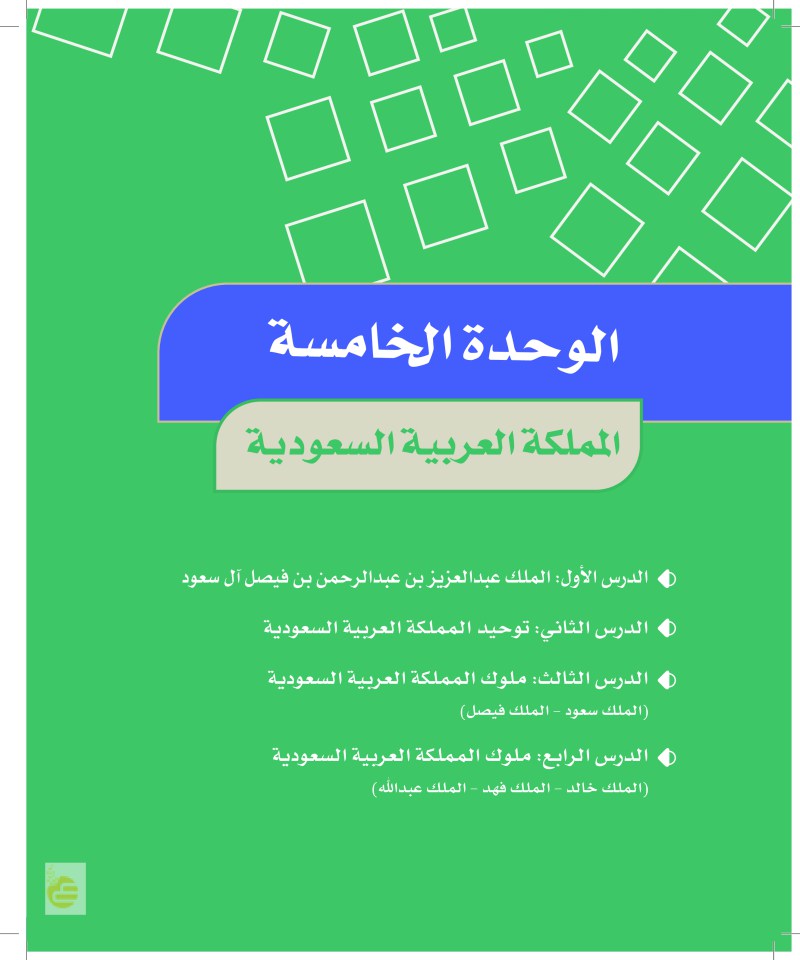 الوحدة الخامسة

المملكة العربية السعودية

الدرس الأول: الملك عبدالعزيز بن عبدالرحمن بن فيصل آل سعود

الدرس الثاني: توحيد المملكة العربية السعودية

الدرس الثالث: ملوك المملكة العربية السعودية
(الملك سعود - الملك فيصل)

الدرس الرابع: ملوك المملكة العربية السعودية
(الملك خالد - الملك فهد - الملك عبدالله)